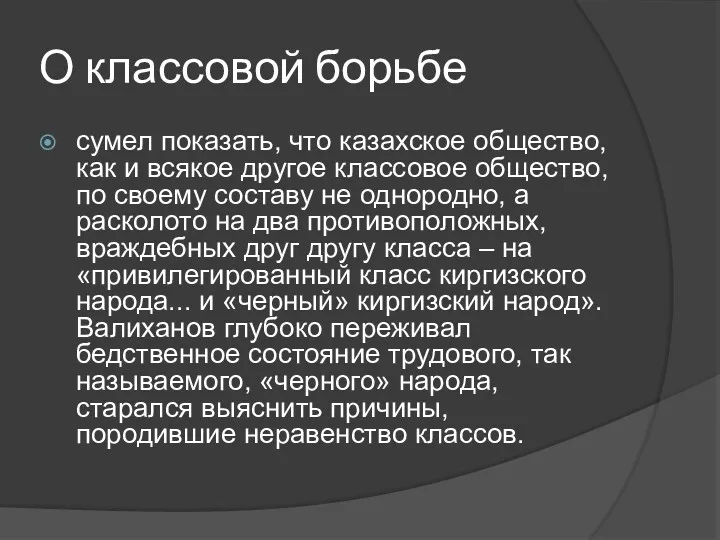 О классовой борьбе

сумел показать, что казахское общество, как и всякое другое классовое общество, по своему составу не однородно, а расколото на два противоположных, враждебных друг другу класса – на «привилегированный класс киргизского народа... и «черный» киргизский народ». Валиханов глубоко переживал бедственное состояние трудового, так называемого, «черного» народа, старался выяснить причины, породившие неравенство классов.